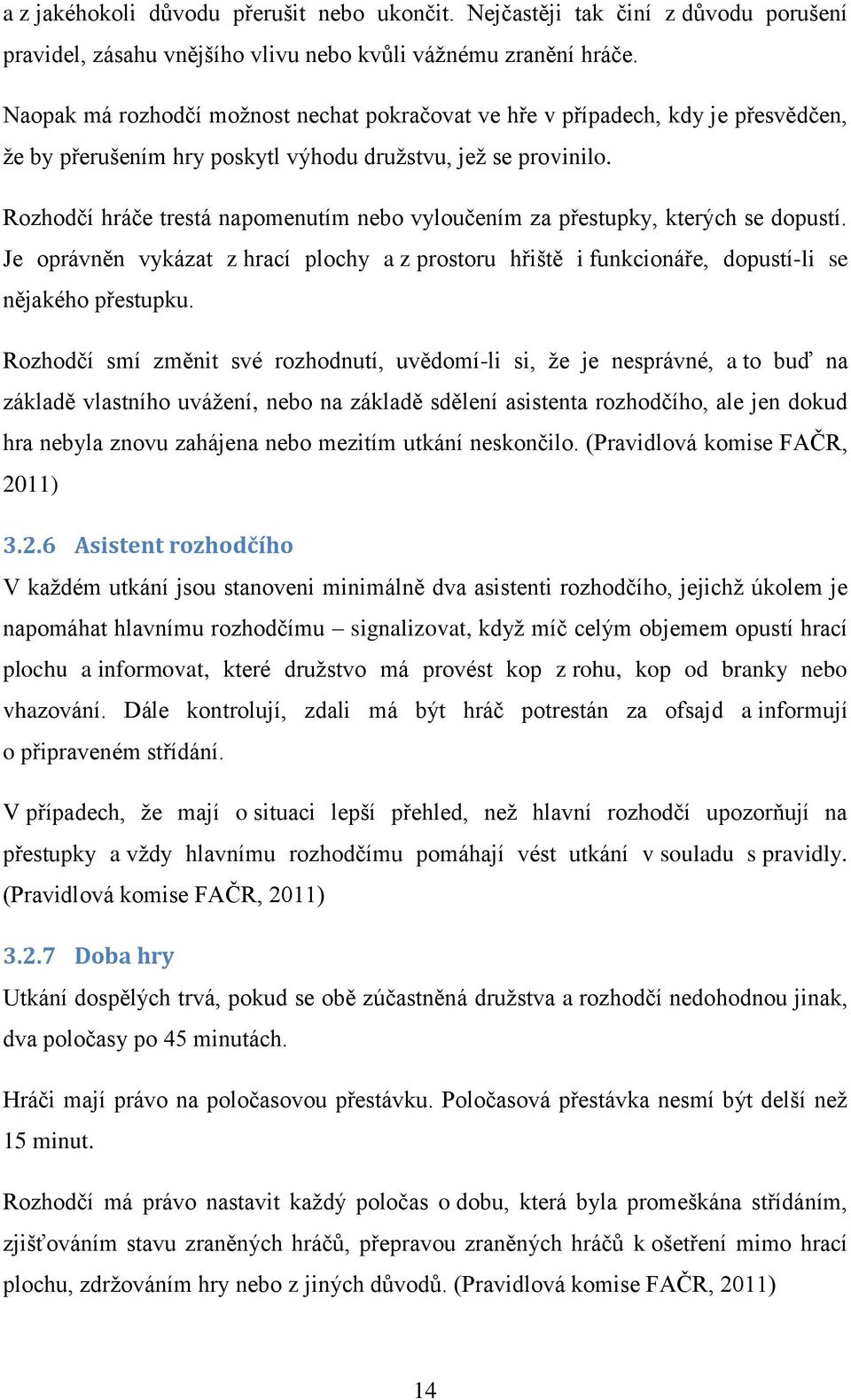 a z jakéhokoli důvodu přerušit nebo ukončit. Nejčastěji tak činí z důvodu porušení pravidel, zásahu vnějšího vlivu nebo kvůli vážnému zranění hráče.

Naopak má rozhodčí možnost nechat pokračovat ve hře v případech, kdy je přesvědčen, že by přerušením hry poskytl výhodu družstvu, jež se provinilo.

Rozhodčí hráče trestá napomenutím nebo vyloučením za přestupky, kterých se dopustí. Je oprávněn vykázat z hrací plochy a z prostoru hřiště i funkcionáře, dopustí-li se nějakého přestupku.

Rozhodčí smí změnit své rozhodnutí, uvědomí-li si, že je nesprávné, a to buď na základě vlastního uvážení, nebo na základě sdělení asistenta rozhodčího, ale jen dokud hra nebyla znovu zahájena nebo mezitím utkání neskončilo. (Pravidlová komise FAČR, 2011)

3.2.6 Asistent rozhodčího

V každém utkání jsou stanoveni minimálně dva asistenti rozhodčího, jejichž úkolem je napomáhat hlavnímu rozhodčímu – signalizovat, když míč celým objemem opustí hrací plochu a informovat, které družstvo má provést kop z rohu, kop od branky nebo vhazování. Dále kontrolují, zdali má být hráč potrestán za ofsajd a informují o připraveném střídání.

V případech, že mají o situaci lepší přehled, než hlavní rozhodčí upozorňují na přestupky a vždy hlavnímu rozhodčímu pomáhají vést utkání v souladu s pravidly. (Pravidlová komise FAČR, 2011)

3.2.7 Doba hry

Utkání dospělých trvá, pokud se obě zúčastněná družstva a rozhodčí nedohodnou jinak, dva poločasy po 45 minutách.

Hráči mají právo na poločasovou přestávku. Poločasová přestávka nesmí být delší než 15 minut.

Rozhodčí má právo nastavit každý poločas o dobu, která byla promeškána střídáním, zjišťováním stavu zraněných hráčů, přepravou zraněných hráčů k ošetření mimo hrací plochu, zdržováním hry nebo z jiných důvodů. (Pravidlová komise FAČR, 2011)

14